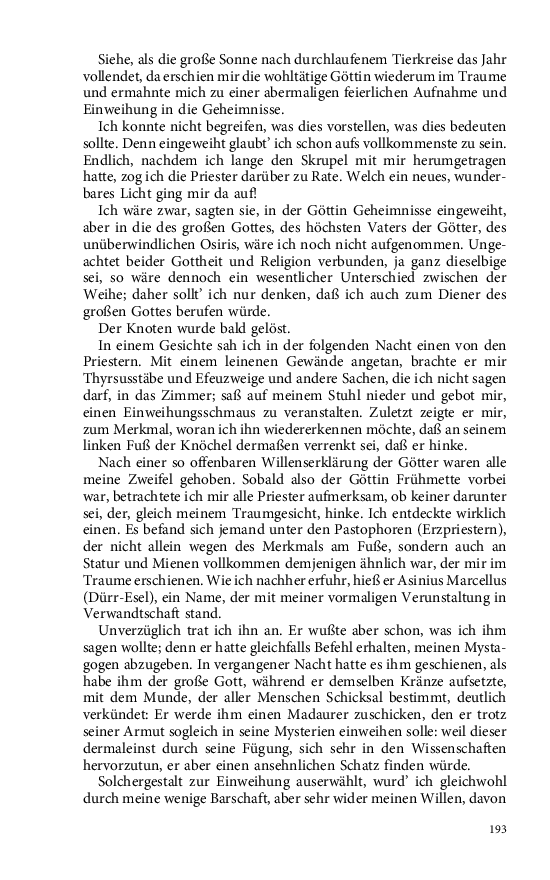 Siehe, als die große Sonne nach durchlaufenem Tierkreise das Jahr vollendet, da erschien mir die wohltätige Göttin wiederum im Traume und ermahnte mich zu einer abermaligen feierlichen Aufnahme und Einweihung in die Geheimnisse.

Ich konnte nicht begreifen, was dies vorstellen, was dies bedeuten sollte. Denn eingeweiht glaubt' ich schon aufs vollkommenste zu sein. Endlich, nachdem ich lange den Skrupel mit mir herumgetragen hatte, zog ich die Priester darüber zu Rate. Welch ein neues, wunderbares Licht ging mir da auf!

Ich wäre zwar, sagten sie, in der Göttin Geheimnisse eingeweiht, aber in die des großen Gottes, des höchsten Vaters der Götter, des unüberwindlichen Osiris, wäre ich noch nicht aufgenommen. Ungeachtet beider Gottheit und Religion verbunden, ja ganz dieselbige sei, so wäre dennoch ein wesentlicher Unterschied zwischen der Weihe; daher sollt' ich nur denken, daß ich auch zum Diener des großen Gottes berufen würde.

Der Knoten wurde bald gelöst.

In einem Gesichte sah ich in der folgenden Nacht einen von den Priestern. Mit einem leinenen Gewände angetan, brachte er mir Thyrsusstäbe und Efeuzweige und andere Sachen, die ich nicht sagen darf, in das Zimmer; saß auf meinem Stuhl nieder und gebot mir, einen Einweihungsschmaus zu veranstalten. Zuletzt zeigte er mir, zum Merkmal, woran ich ihn wiedererkennen möchte, daß an seinem linken Fuß der Knöchel dermaßen verrenkt sei, daß er hinke.

Nach einer so offenbaren Willenserklärung der Götter waren alle meine Zweifel gehoben. Sobald also der Göttin Frühmette vorbei war, betrachtete ich mir alle Priester aufmerksam, ob keiner darunter sei, der, gleich meinem Traumgesicht, hinke. Ich entdeckte wirklich einen. Es befand sich jemand unter den Pastophoren (Erzpriestern), der nicht allein wegen des Merkmals am Fuße, sondern auch an Statur und Mienen vollkommen demjenigen ähnlich war, der mir im Traume erschienen. Wie ich nachher erfuhr, hieß er Asinius Marcellus (Dürr-Esel), ein Name, der mit meiner vormaligen Verunstaltung in Verwandtschaft stand.

Unverzüglich trat ich ihn an. Er wußte aber schon, was ich ihm sagen wollte; denn er hatte gleichfalls Befehl erhalten, meinen Mystagogen abzugeben. In vergangener Nacht hatte es ihm geschienen, als habe ihm der große Gott, während er demselben Kränze aufsetzte, mit dem Munde, der aller Menschen Schicksal bestimmt, deutlich verkündet: Er werde ihm einen Madaurer zuschicken, den er trotz seiner Armut sogleich in seine Mysterien einweihen solle: weil dieser dermaleinst durch seine Fügung, sich sehr in den Wissenschaften hervorzutun, er aber einen ansehnlichen Schatz finden würde.

Solchergestalt zur Einweihung auserwählt, wurd' ich gleichwohl durch meine wenige Barschaft, aber sehr wider meinen Willen, davon

193